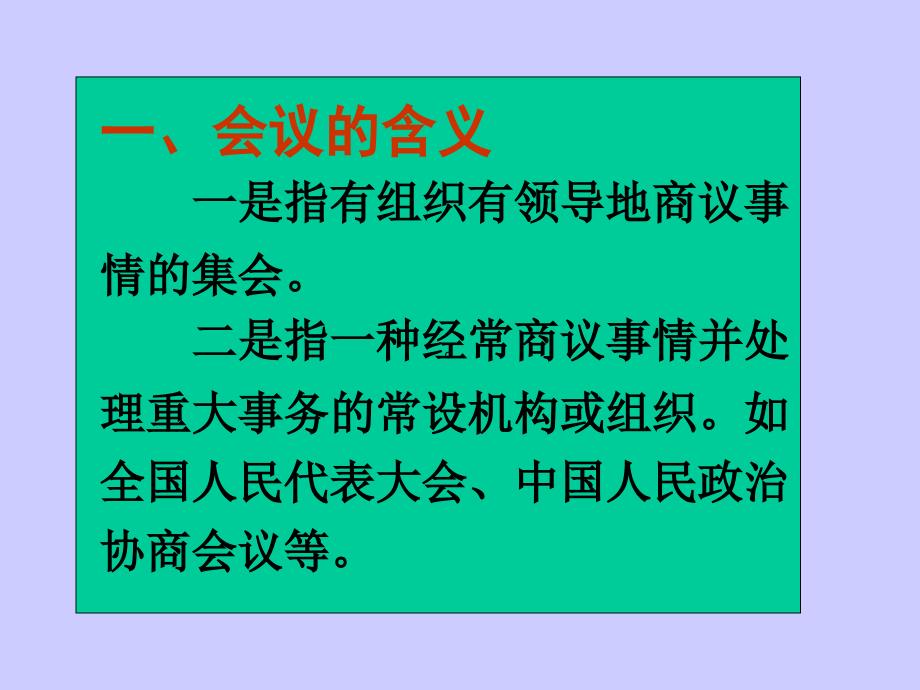 一、会议的含义

一是指有组织有领导地商议事情的集会。

二是指一种经常商议事情并处理重大事务的常设机构或组织。如全国人民代表大会、中国人民政治协商会议等。